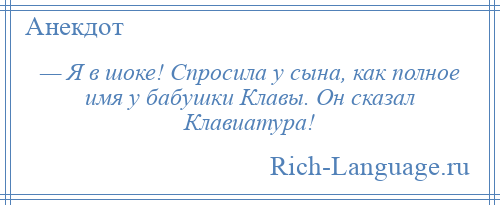 Анекдот

— Я в шоке! Спросила у сына, как полное имя у бабушки Клавы. Он сказал Клавиатура!

Rich-Language.ru